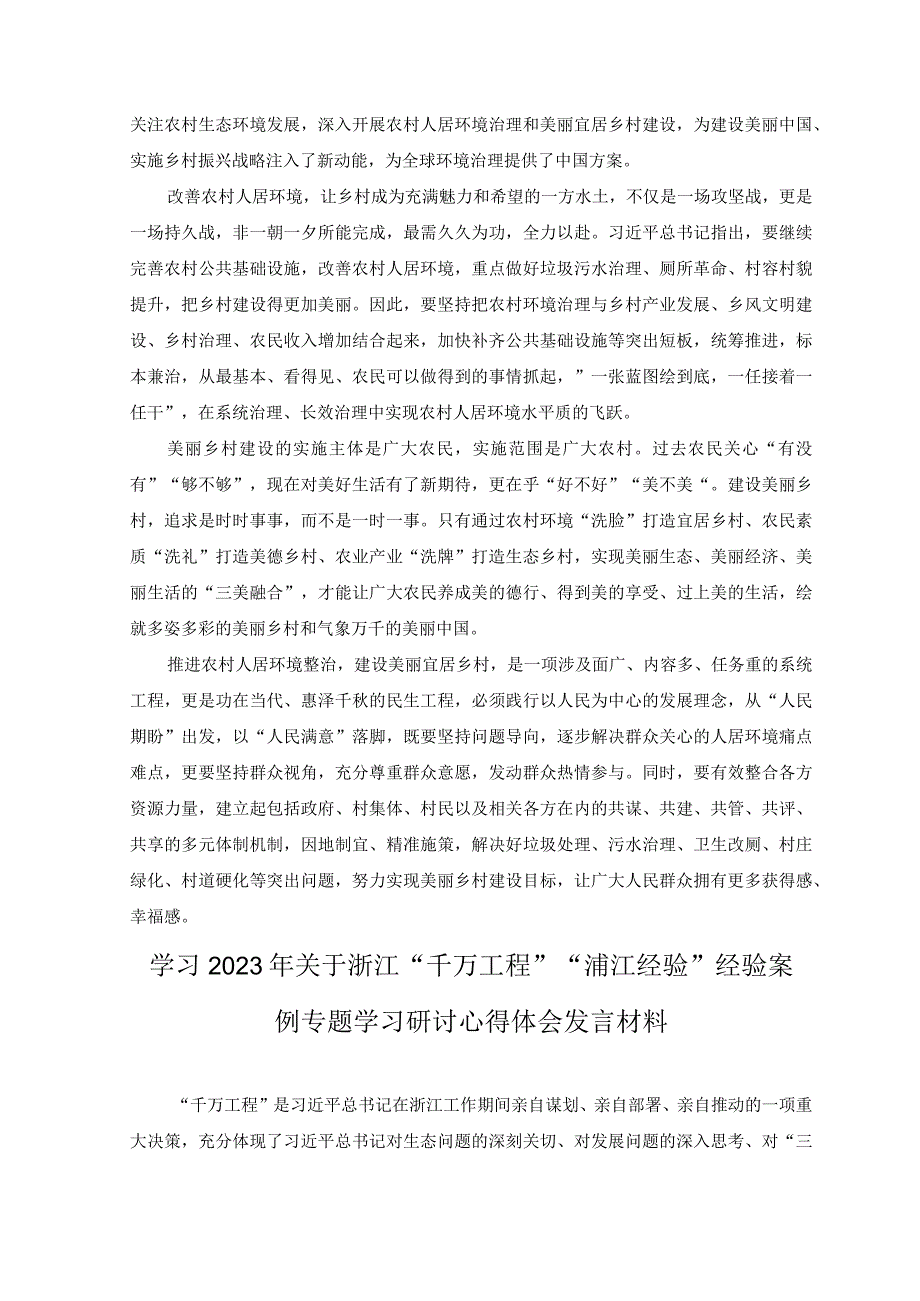 关注农村生态环境发展，深入开展农村人居环境治理和美丽宜居乡村建设，为建设美丽中国、实施乡村振兴战略注入了新动能，为全球环境治理提供了中国方案。

改善农村人居环境，让乡村成为充满魅力和希望的一方水土，不仅是一场攻坚战，更是一场持久战，非一朝一夕所能完成，最需久久为功，全力以赴。习近平总书记指出，要继续完善农村公共基础设施，改善农村人居环境，重点做好垃圾污水治理、厕所革命、村容村貌提升，把乡村建设得更加美丽。因此，要坚持把农村环境治理与乡村产业发展、乡风文明建设、乡村治理、农民收入增加结合起来，加快补齐公共基础设施等突出短板，统筹推进，标本兼治，从最基本、看得见、农民可以做得到的事情抓起，”一张蓝图绘到底，一任接着一任干”，在系统治理、长效治理中实现农村人居环境水平质的飞跃。

美丽乡村建设的实施主体是广大农民，实施范围是广大农村。过去农民关心“有没有”“够不够”，现在对美好生活有了新期待，更在乎“好不好”“美不美“。建设美丽乡村，追求是时时事事，而不是一时一事。只有通过农村环境“洗脸”打造宜居乡村、农民素质“洗礼”打造美德乡村、农业产业“洗牌”打造生态乡村，实现美丽生态、美丽经济、美丽生活的“三美融合”，才能让广大农民养成美的德行、得到美的享受、过上美的生活，绘就多姿多彩的美丽乡村和气象万千的美丽中国。

推进农村人居环境整治，建设美丽宜居乡村，是一项涉及面广、内容多、任务重的系统工程，更是功在当代、惠泽千秋的民生工程，必须践行以人民为中心的发展理念，从“人民期盼”出发，以“人民满意”落脚，既要坚持问题导向，逐步解决群众关心的人居环境痛点难点，更要坚持群众视角，充分尊重群众意愿，发动群众热情参与。同时，要有效整合各方资源力量，建立起包括政府、村集体、村民以及相关各方在内的共谋、共建、共管、共评、共享的多元体制机制，因地制宜、精准施策，解决好垃圾处理、污水治理、卫生改厕、村庄绿化、村道硬化等突出问题，努力实现美丽乡村建设目标，让广大人民群众拥有更多获得感、幸福感。

学习2023年关于浙江“千万工程”“浦江经验”经验案例专题学习研讨心得体会发言材料

“千万工程”是习近平总书记在浙江工作期间亲自谋划、亲自部署、亲自推动的一项重大决策，充分体现了习近平总书记对生态问题的深刻关切、对发展问题的深入思考、对“三